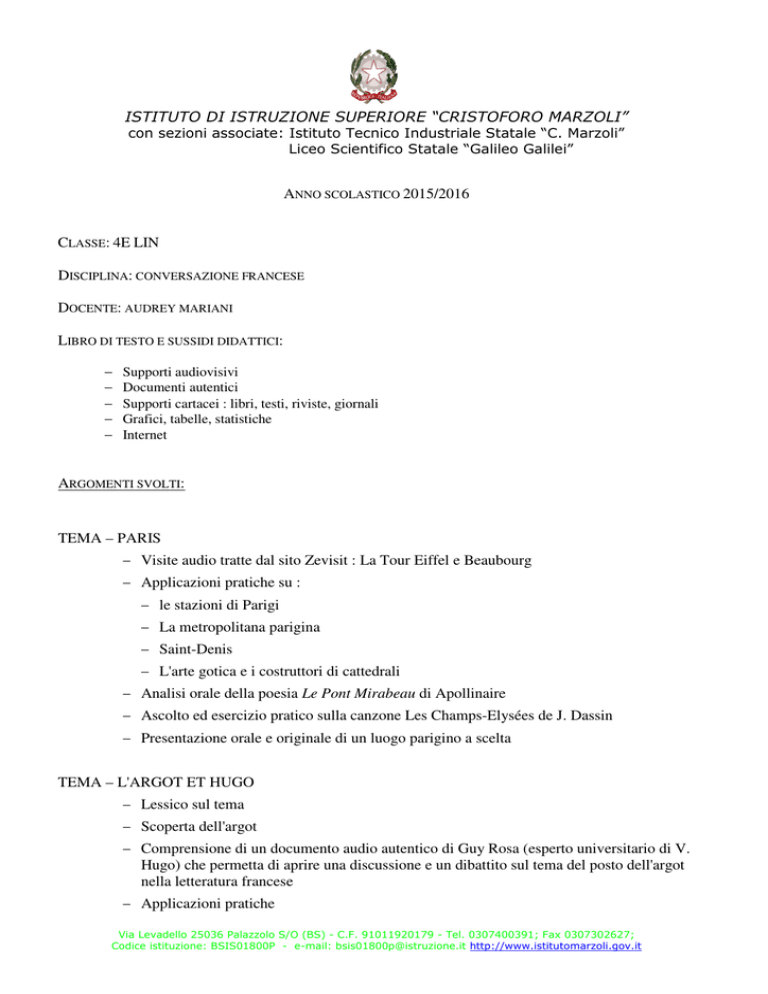 ISTITUTO DI ISTRUZIONE SUPERIORE "CRISTOFORO MARZOLI"
con sezioni associate: Istituto Tecnico Industriale Statale "C. Marzoli"
Liceo Scientifico Statale "Galileo Galilei"

ANNO SCOLASTICO 2015/2016

CLASSE: 4E LIN

DISCIPLINA: CONVERSAZIONE FRANCESE

DOCENTE: AUDREY MARIANI

LIBRO DI TESTO E SUSSIDI DIDATTICI:

– Supporti audiovisivi
– Documenti autentici
– Supporti cartacei : libri, testi, riviste, giornali
– Grafici, tabelle, statistiche
– Internet

ARGOMENTI SVOLTI:

TEMA – PARIS
– Visite audio tratte dal sito Zevisit : La Tour Eiffel e Beaubourg
– Applicazioni pratiche su :
– le stazioni di Parigi
– La metropolitana parigina
– Saint-Denis
– L'arte gotica e i costruttori di cattedrali
– Analisi orale della poesia Le Pont Mirabeau di Apollinaire
– Ascolto ed esercizio pratico sulla canzone Les Champs-Elysées de J. Dassin
– Presentazione orale e originale di un luogo parigino a scelta

TEMA – L'ARGOT ET HUGO
– Lessico sul tema
– Scoperta dell'argot
– Comprensione di un documento audio autentico di Guy Rosa (esperto universitario di V. Hugo) che permetta di aprire una discussione e un dibattito sul tema del posto dell'argot nella letteratura francese
– Applicazioni pratiche

Via Levadello 25036 Palazzolo S/O (BS) - C.F. 91011920179 - Tel. 0307400391; Fax 0307302627;
Codice istituzione: BSIS01800P - e-mail: bsis01800p@istruzione.it http://www.istitutomarzoli.gov.it